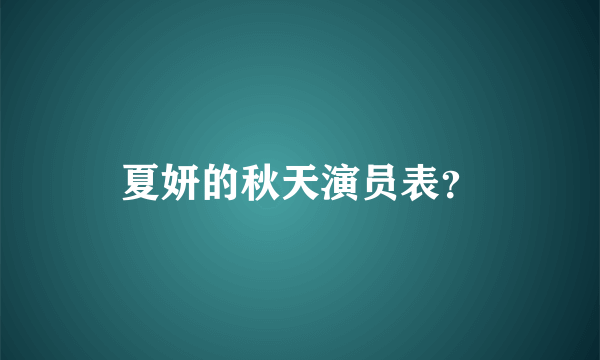 夏妍的秋天演员表?